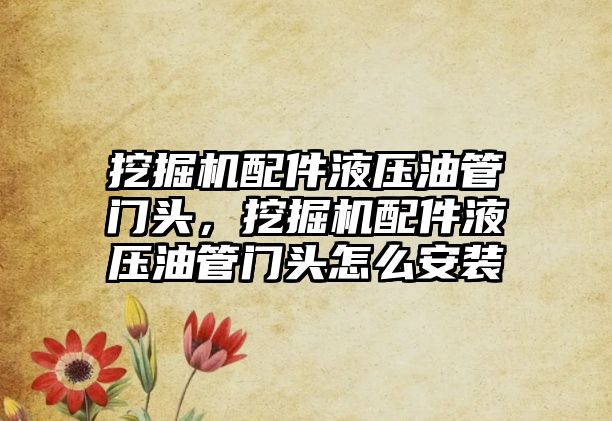 挖掘机配件液压油管门头，挖掘机配件液压油管门头怎么安装